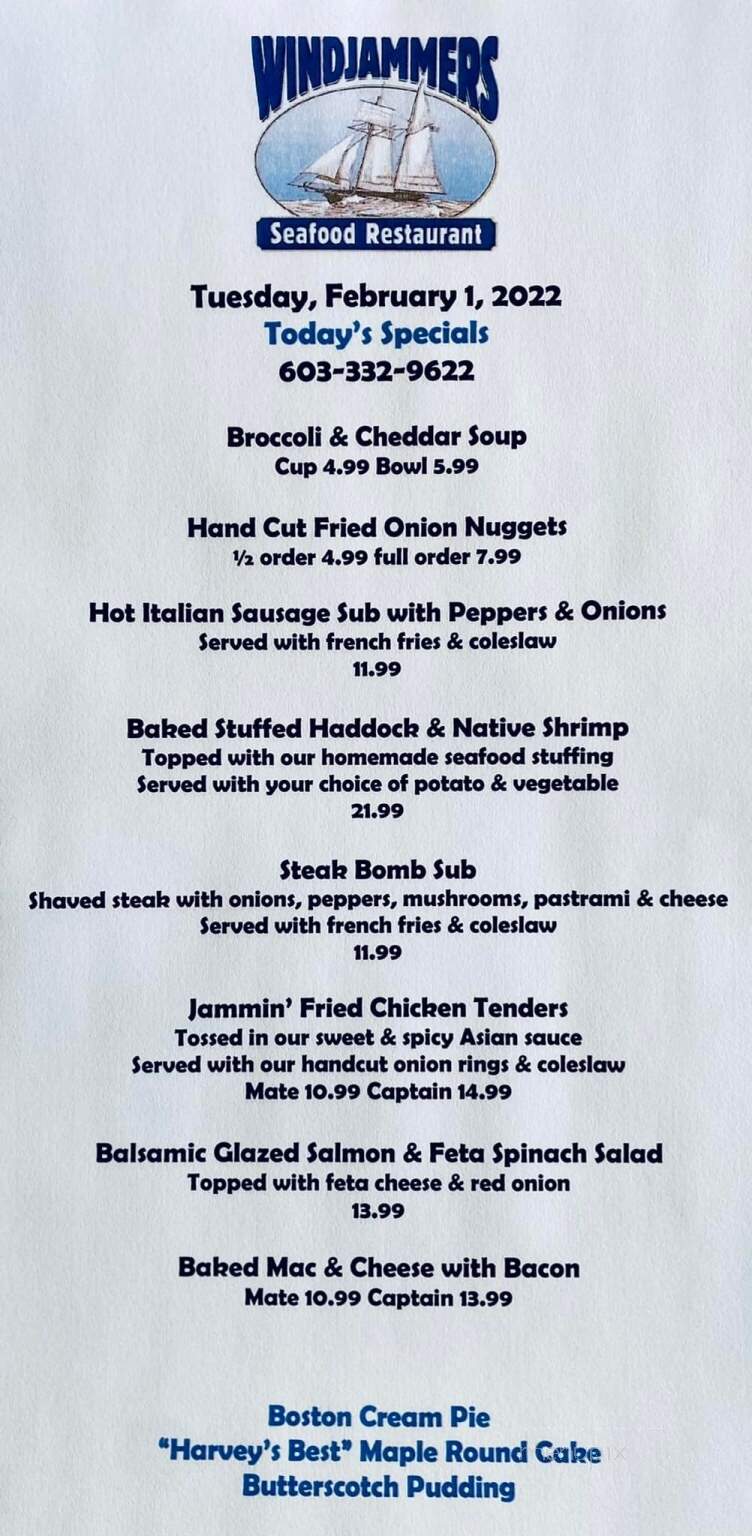 WINDJAMMERS
Seafood Restaurant

Tuesday, February 1, 2022
Today's Specials
603-332-9622

Broccoli & Cheddar Soup
Cup 4.99 Bowl 5.99

Hand Cut Fried Onion Nuggets
½ order 4.99 full order 7.99

Hot Italian Sausage Sub with Peppers & Onions
Served with french fries & coleslaw
11.99

Baked Stuffed Haddock & Native Shrimp
Topped with our homemade seafood stuffing
Served with your choice of potato & vegetable
21.99

Steak Bomb Sub
Shaved steak with onions, peppers, mushrooms, pastrami & cheese
Served with french fries & coleslaw
11.99

Jammin' Fried Chicken Tenders
Tossed in our sweet & spicy Asian sauce
Served with our handcut onion rings & coleslaw
Mate 10.99 Captain 14.99

Balsamic Glazed Salmon & Feta Spinach Salad
Topped with feta cheese & red onion
13.99

Baked Mac & Cheese with Bacon
Mate 10.99 Captain 13.99

Boston Cream Pie
"Harvey's Best" Maple Round Cake
Butterscotch Pudding